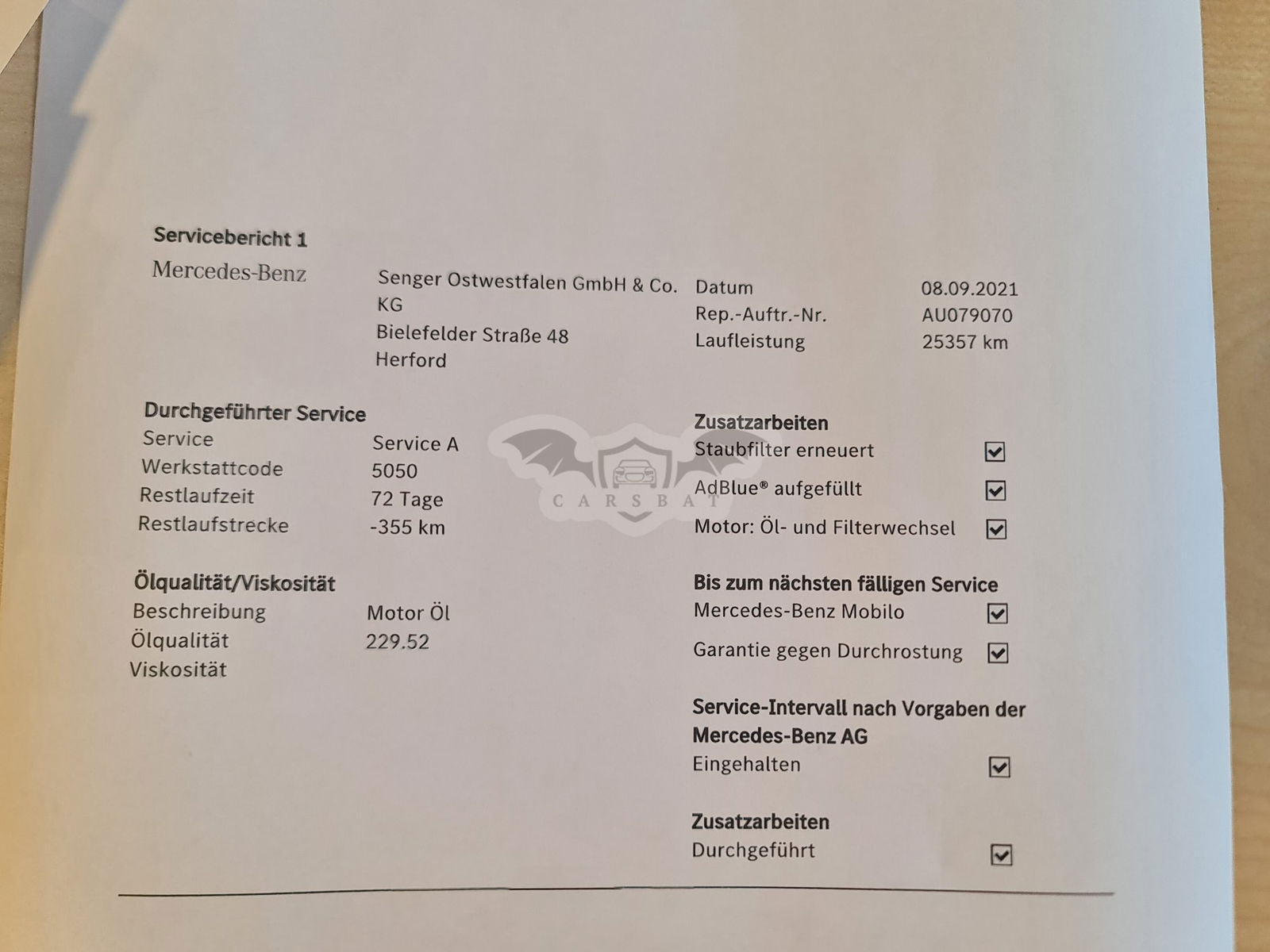 Servicebericht 1

Mercedes-Benz

Senger Ostwestfalen GmbH & Co. KG
Bielefelder Straße 48
Herford

Datum 08.09.2021
Rep.-Auftr.-Nr. AU079070
Laufleistung 25357 km

Durchgeführter Service
Service Service A
Werkstattcode 5050
Restlaufzeit 72 Tage
Restlaufstrecke -355 km

Ölqualität/Viskosität
Beschreibung Motor Öl
Ölqualität 229.52
Viskosität

Zusatzarbeiten
Staubfilter erneuert ☑
AdBlue® aufgefüllt ☑
Motor: Öl- und Filterwechsel ☑

Bis zum nächsten fälligen Service
Mercedes-Benz Mobilo ☑
Garantie gegen Durchrostung ☑

Service-Intervall nach Vorgaben der Mercedes-Benz AG
Eingehalten ☑

Zusatzarbeiten
Durchgeführt ☑

CARSBAT